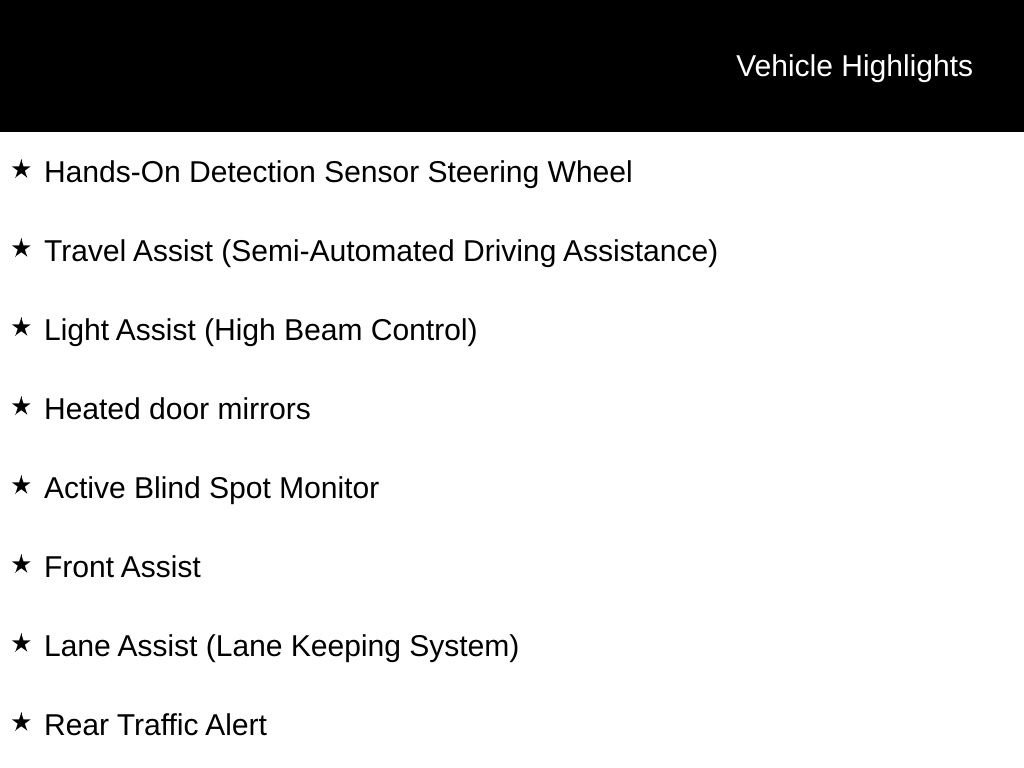 Vehicle Highlights

★ Hands-On Detection Sensor Steering Wheel

★ Travel Assist (Semi-Automated Driving Assistance)

★ Light Assist (High Beam Control)

★ Heated door mirrors

★ Active Blind Spot Monitor

★ Front Assist

★ Lane Assist (Lane Keeping System)

★ Rear Traffic Alert